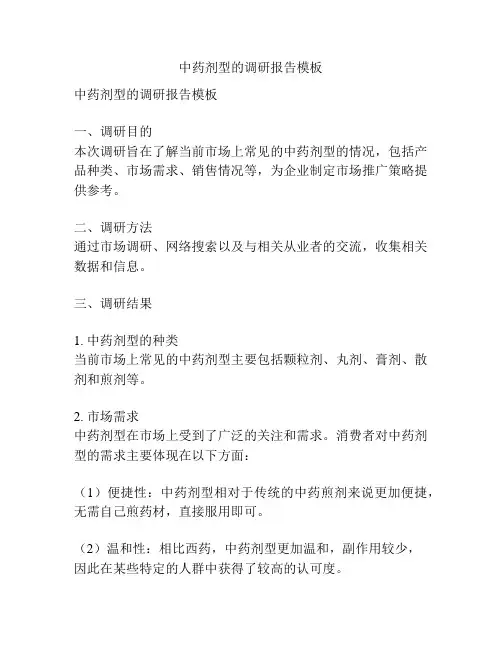 中药剂型的调研报告模板

中药剂型的调研报告模板

一、调研目的
本次调研旨在了解当前市场上常见的中药剂型的情况，包括产品种类、市场需求、销售情况等，为企业制定市场推广策略提供参考。

二、调研方法
通过市场调研、网络搜索以及与相关从业者的交流，收集相关数据和信息。

三、调研结果

1. 中药剂型的种类
当前市场上常见的中药剂型主要包括颗粒剂、丸剂、膏剂、散剂和煎剂等。

2. 市场需求
中药剂型在市场上受到了广泛的关注和需求。消费者对中药剂型的需求主要体现在以下方面：

（1）便捷性：中药剂型相对于传统的中药煎剂来说更加便捷，无需自己煎药材，直接服用即可。

（2）温和性：相比西药，中药剂型更加温和，副作用较少，因此在某些特定的人群中获得了较高的认可度。